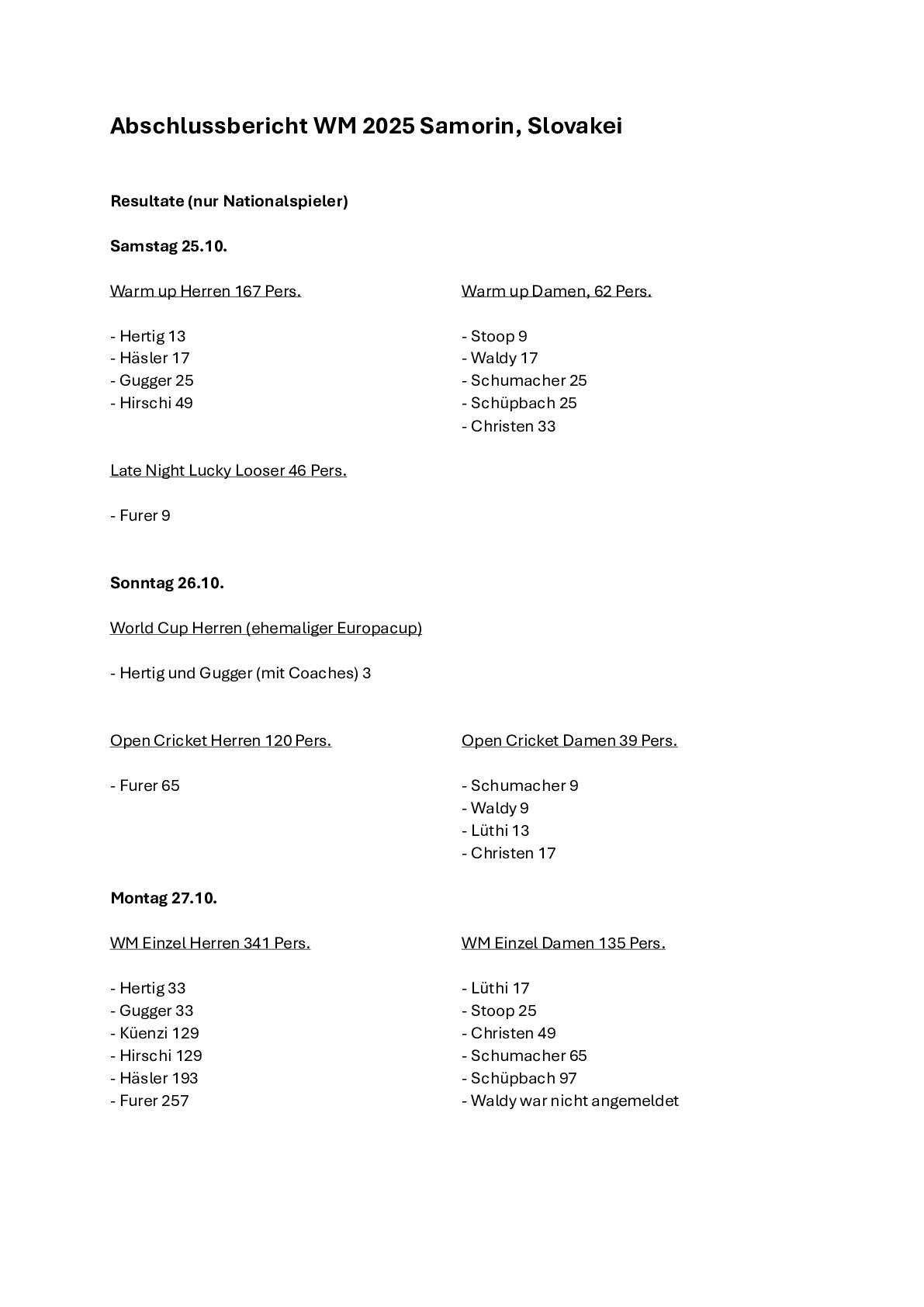 Abschlussbericht WM 2025 Samorin, Slovakei

Resultate (nur Nationalspieler)

Samstag 25.10.

Warm up Herren 167 Pers.

- Hertig 13
- Häsler 17
- Gugger 25
- Hirschi 49

Warm up Damen, 62 Pers.

- Stoop 9
- Waldy 17
- Schumacher 25
- Schüpbach 25
- Christen 33

Late Night Lucky Looser 46 Pers.

- Furer 9

Sonntag 26.10.

World Cup Herren (ehemaliger Europacup)

- Hertig und Gugger (mit Coaches) 3

Open Cricket Herren 120 Pers.

- Furer 65

Open Cricket Damen 39 Pers.

- Schumacher 9
- Waldy 9
- Lüthi 13
- Christen 17

Montag 27.10.

WM Einzel Herren 341 Pers.

- Hertig 33
- Gugger 33
- Küenzi 129
- Hirschi 129
- Häsler 193
- Furer 257

WM Einzel Damen 135 Pers.

- Lüthi 17
- Stoop 25
- Christen 49
- Schumacher 65
- Schüpbach 97
- Waldy war nicht angemeldet